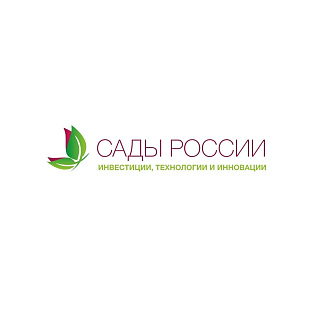 САДЫ РОССИИ
ИНВЕСТИЦИИ, ТЕХНОЛОГИИ И ИННОВАЦИИ